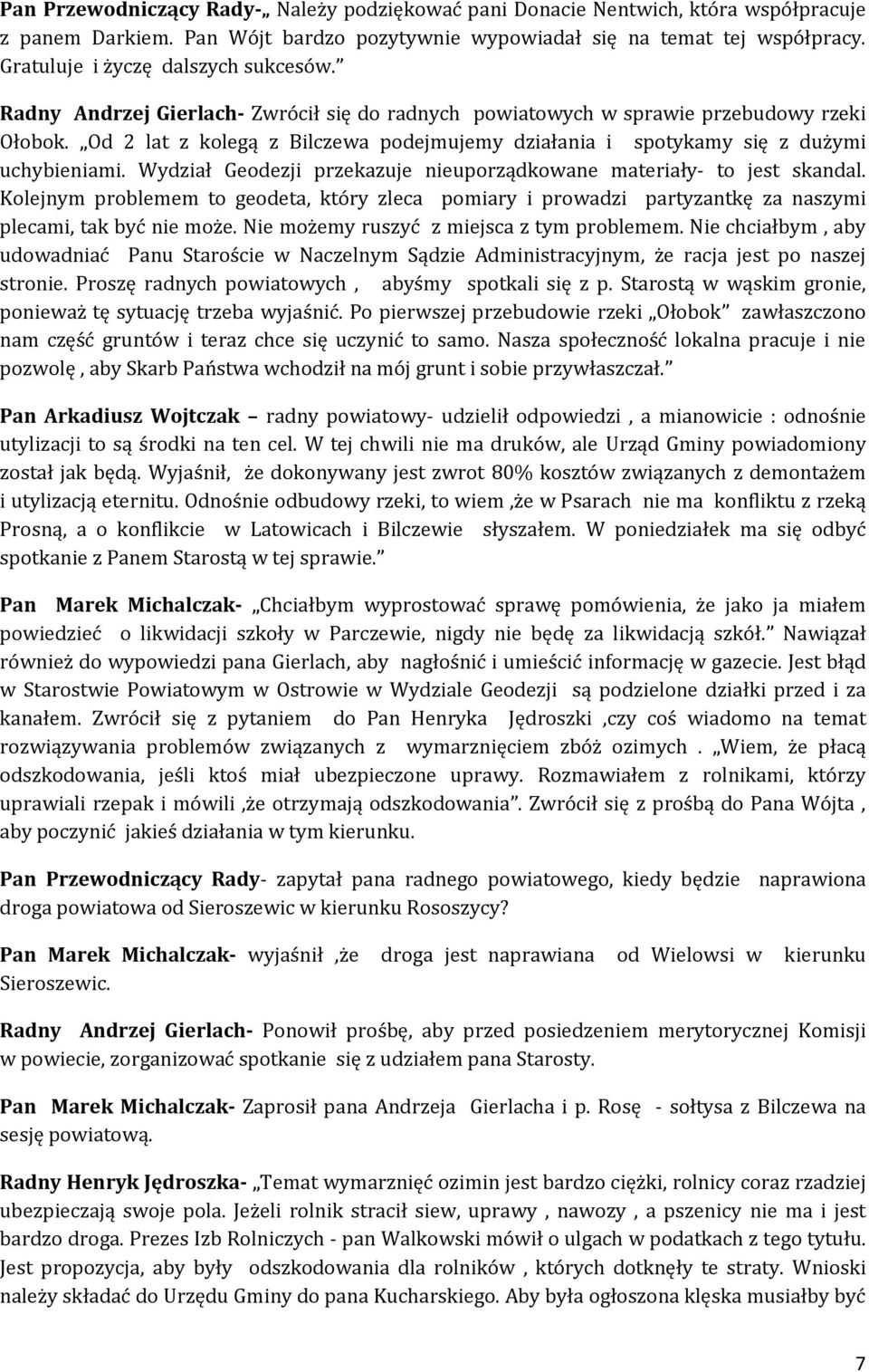 Pan Przewodniczący Rady-„ Należy podziękować pani Donacie Nentwich, która współpracuje z panem Darkiem. Pan Wójt bardzo pozytywnie wypowiadał się na temat tej współpracy. Gratuluje i życzę dalszych sukcesów.”

Radny Andrzej Gierlach- Zwrócił się do radnych powiatowych w sprawie przebudowy rzeki Ołobok. „Od 2 lat z kolegą z Bilczewa podejmujemy działania i spotykamy się z dużymi uchybieniami. Wydział Geodezji przekazuje nieuporządkowane materiały- to jest skandal. Kolejnym problemem to geodeta, który zleca pomiary i prowadzi partyzantkę za naszymi plecami, tak być nie może. Nie możemy ruszyć z miejsca z tym problemem. Nie chciałbym , aby udowadniać Panu Staroście w Naczelnym Sądzie Administracyjnym, że racja jest po naszej stronie. Proszę radnych powiatowych , abyśmy spotkali się z p. Starostą w wąskim gronie, ponieważ tę sytuację trzeba wyjaśnić. Po pierwszej przebudowie rzeki „Ołobok” zawłaszczono nam część gruntów i teraz chce się uczynić to samo. Nasza społeczność lokalna pracuje i nie pozwolę , aby Skarb Państwa wchodził na mój grunt i sobie przywłaszczał.”

Pan Arkadiusz Wojtczak – radny powiatowy- udzielił odpowiedzi , a mianowicie : odnośnie utylizacji to są środki na ten cel. W tej chwili nie ma druków, ale Urząd Gminy powiadomiony został jak będą. Wyjaśnił, że dokonywany jest zwrot 80% kosztów związanych z demontażem i utylizacją eternitu. Odnośnie odbudowy rzeki, to wiem ,że w Psarach nie ma konfliktu z rzeką Prosną, a o konflikcie w Latowicach i Bilczewie słyszałem. W poniedziałek ma się odbyć spotkanie z Panem Starostą w tej sprawie.”

Pan Marek Michalczak- „Chciałbym wyprostować sprawę pomówienia, że jako ja miałem powiedzieć o likwidacji szkoły w Parczewie, nigdy nie będę za likwidacją szkół.” Nawiązał również do wypowiedzi pana Gierlach, aby nagłośnić i umieścić informację w gazecie. Jest błąd w Starostwie Powiatowym w Ostrowie w Wydziale Geodezji są podzielone działki przed i za kanałem. Zwrócił się z pytaniem do Pan Henryka Jędroszki ,czy coś wiadomo na temat rozwiązywania problemów związanych z wymarznięciem zbóż ozimych . „Wiem, że płacą odszkodowania, jeśli ktoś miał ubezpieczone uprawy. Rozmawiałem z rolnikami, którzy uprawiali rzepak i mówili ,że otrzymają odszkodowania”. Zwrócił się z prośbą do Pana Wójta , aby poczynić jakieś działania w tym kierunku.

Pan Przewodniczący Rady- zapytał pana radnego powiatowego, kiedy będzie naprawiona droga powiatowa od Sieroszewic w kierunku Rososzycy?

Pan Marek Michalczak- wyjaśnił ,że droga jest naprawiana od Wielowsi w kierunku Sieroszewic.

Radny Andrzej Gierlach- Ponowił prośbę, aby przed posiedzeniem merytorycznej Komisji w powiecie, zorganizować spotkanie się z udziałem pana Starosty.

Pan Marek Michalczak- Zaprosił pana Andrzeja Gierlacha i p. Rosę - sołtysa z Bilczewa na sesję powiatową.

Radny Henryk Jędroszka- „Temat wymarznięć ozimin jest bardzo ciężki, rolnicy coraz rzadziej ubezpieczają swoje pola. Jeżeli rolnik stracił siew, uprawy , nawozy , a pszenicy nie ma i jest bardzo droga. Prezes Izb Rolniczych - pan Walkowski mówił o ulgach w podatkach z tego tytułu. Jest propozycja, aby były odszkodowania dla rolników , których dotknęły te straty. Wnioski należy składać do Urzędu Gminy do pana Kucharskiego. Aby była ogłoszona klęska musiałby być

7